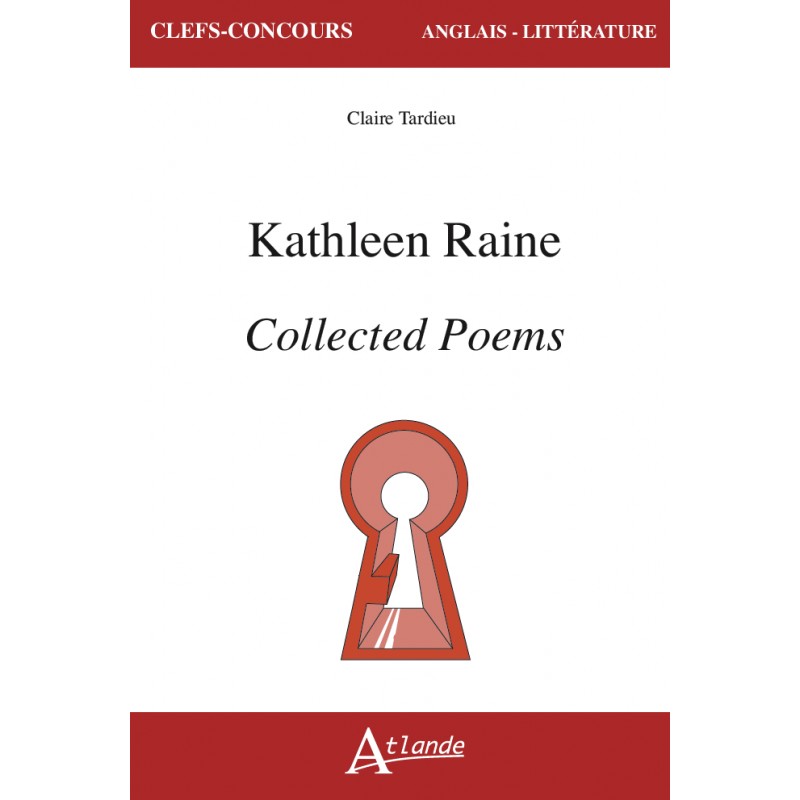 CLEFS-CONCOURS

ANGLAIS - LITTÉRATURE

Claire Tardieu

Kathleen Raine

Collected Poems

Atlande